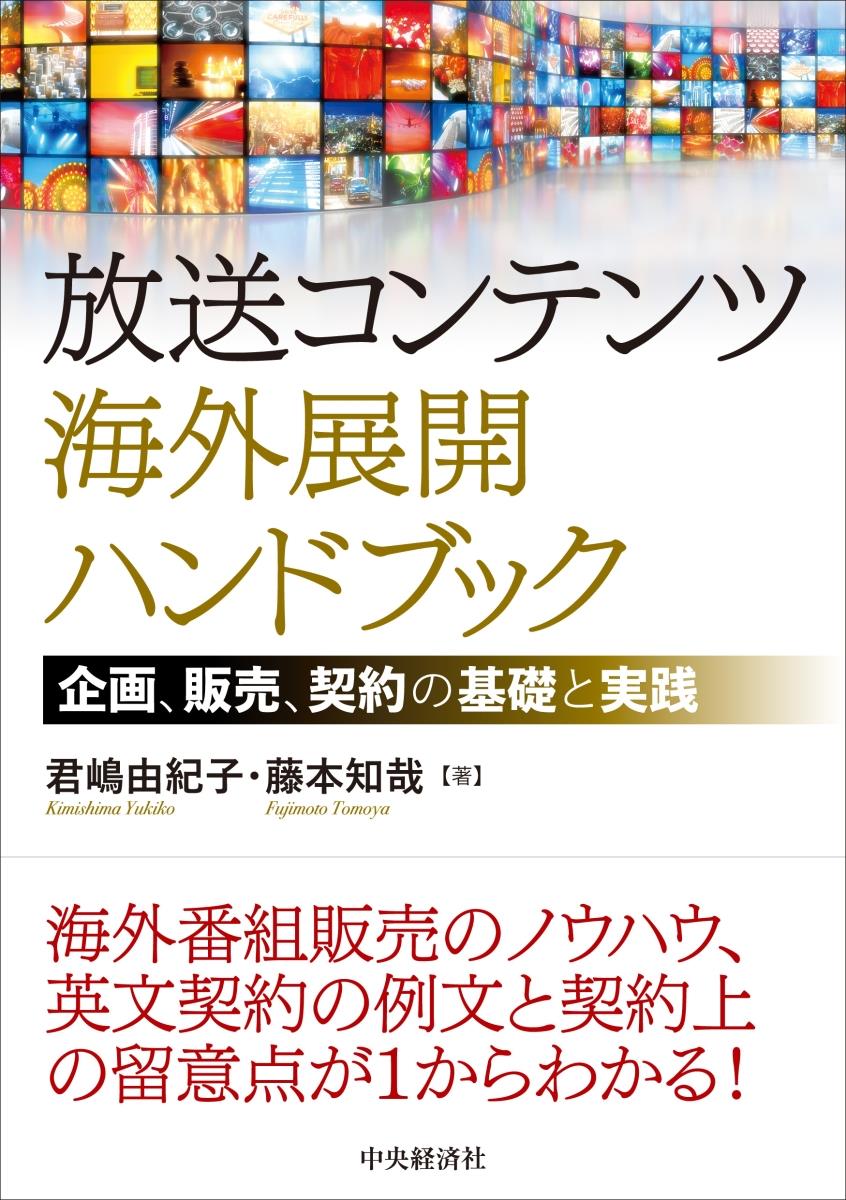 放送コンテンツ
海外展開
ハンドブック

企画、販売、契約の基礎と実践

君嶋由紀子・藤本知哉【著】
Kimishima Yukiko Fujimoto Tomoya

海外番組販売のノウハウ、英文契約の例文と契約上の留意点が1からわかる!

中央経済社